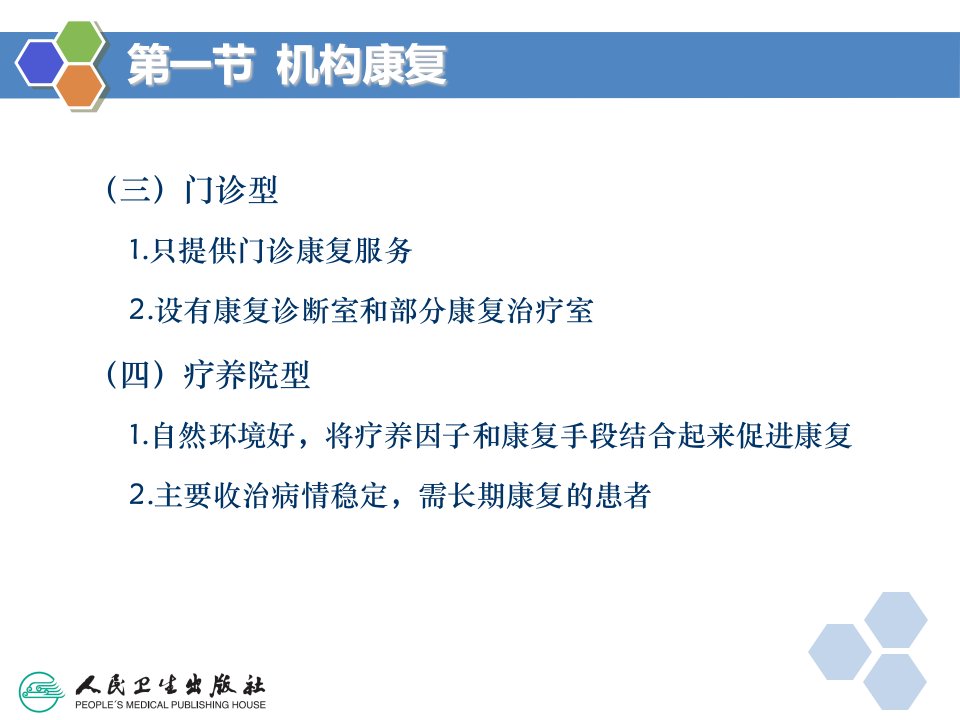 第一节 机构康复

（三）门诊型

1.只提供门诊康复服务

2.设有康复诊断室和部分康复治疗室

（四）疗养院型

1.自然环境好，将疗养因子和康复手段结合起来促进康复

2.主要收治病情稳定，需长期康复的患者

人民卫生出版社
PEOPLE'S MEDICAL PUBLISHING HOUSE